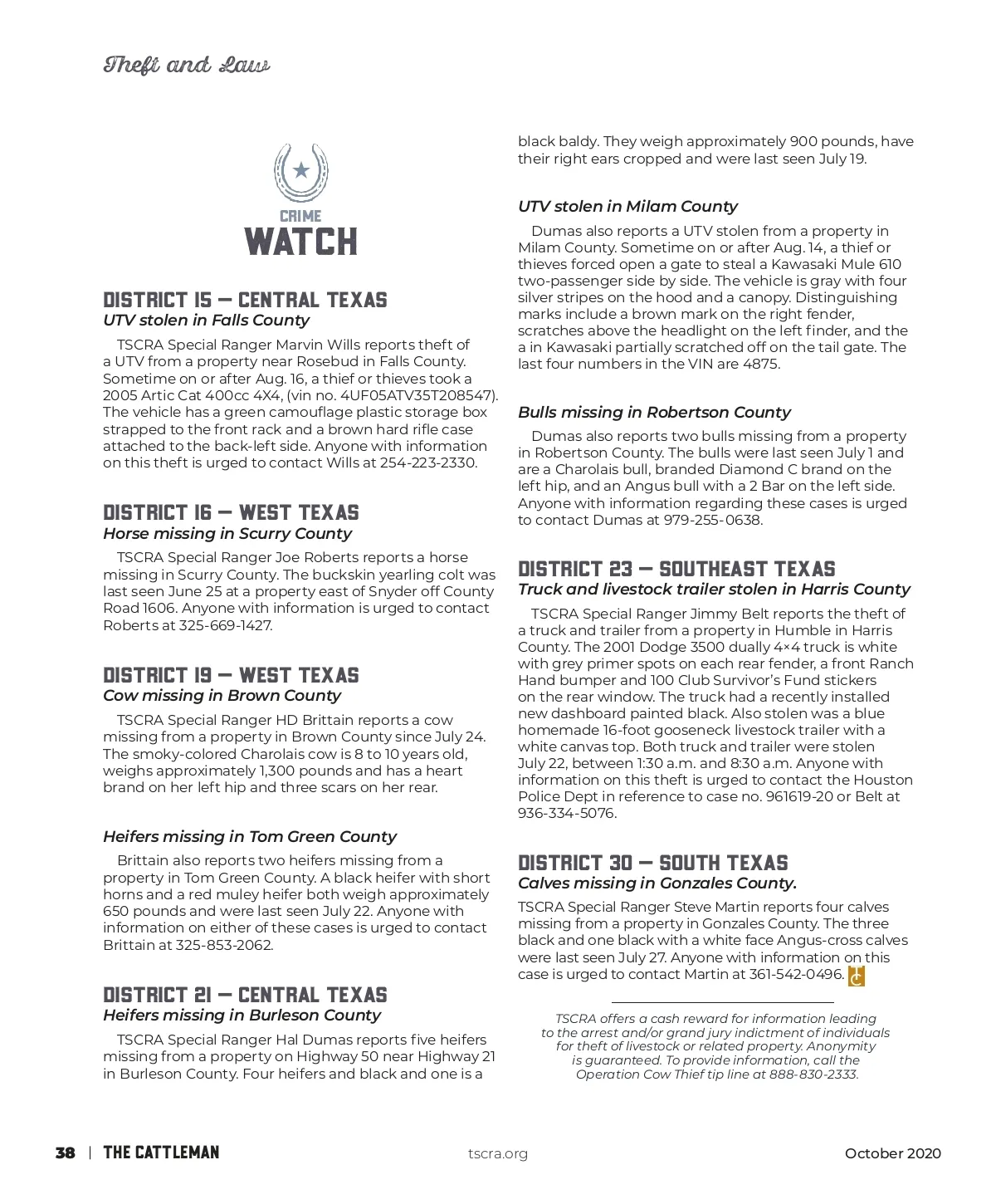 Theft and Law

CRIME WATCH

DISTRICT 15 — CENTRAL TEXAS
UTV stolen in Falls County

TSCRA Special Ranger Marvin Wills reports theft of a UTV from a property near Rosebud in Falls County. Sometime on or after Aug. 16, a thief or thieves took a 2005 Artic Cat 400cc 4X4, (vin no. 4UF05ATV35T208547). The vehicle has a green camouflage plastic storage box strapped to the front rack and a brown hard rifle case attached to the back-left side. Anyone with information on this theft is urged to contact Wills at 254-223-2330.

DISTRICT 16 — WEST TEXAS
Horse missing in Scurry County

TSCRA Special Ranger Joe Roberts reports a horse missing in Scurry County. The buckskin yearling colt was last seen June 25 at a property east of Snyder off County Road 1606. Anyone with information is urged to contact Roberts at 325-669-1427.

DISTRICT 19 — WEST TEXAS
Cow missing in Brown County

TSCRA Special Ranger HD Brittain reports a cow missing from a property in Brown County since July 24. The smoky-colored Charolais cow is 8 to 10 years old, weighs approximately 1,300 pounds and has a heart brand on her left hip and three scars on her rear.

Heifers missing in Tom Green County

Brittain also reports two heifers missing from a property in Tom Green County. A black heifer with short horns and a red muley heifer both weigh approximately 650 pounds and were last seen July 22. Anyone with information on either of these cases is urged to contact Brittain at 325-853-2062.

DISTRICT 21 — CENTRAL TEXAS
Heifers missing in Burleson County

TSCRA Special Ranger Hal Dumas reports five heifers missing from a property on Highway 50 near Highway 21 in Burleson County. Four heifers and black and one is a black baldy. They weigh approximately 900 pounds, have their right ears cropped and were last seen July 19.

UTV stolen in Milam County

Dumas also reports a UTV stolen from a property in Milam County. Sometime on or after Aug. 14, a thief or thieves forced open a gate to steal a Kawasaki Mule 610 two-passenger side by side. The vehicle is gray with four silver stripes on the hood and a canopy. Distinguishing marks include a brown mark on the right fender, scratches above the headlight on the left finder, and the a in Kawasaki partially scratched off on the tail gate. The last four numbers in the VIN are 4875.

Bulls missing in Robertson County

Dumas also reports two bulls missing from a property in Robertson County. The bulls were last seen July 1 and are a Charolais bull, branded Diamond C brand on the left hip, and an Angus bull with a 2 Bar on the left side. Anyone with information regarding these cases is urged to contact Dumas at 979-255-0638.

DISTRICT 23 — SOUTHEAST TEXAS
Truck and livestock trailer stolen in Harris County

TSCRA Special Ranger Jimmy Belt reports the theft of a truck and trailer from a property in Humble in Harris County. The 2001 Dodge 3500 dually 4×4 truck is white with grey primer spots on each rear fender, a front Ranch Hand bumper and 100 Club Survivor's Fund stickers on the rear window. The truck had a recently installed new dashboard painted black. Also stolen was a blue homemade 16-foot gooseneck livestock trailer with a white canvas top. Both truck and trailer were stolen July 22, between 1:30 a.m. and 8:30 a.m. Anyone with information on this theft is urged to contact the Houston Police Dept in reference to case no. 961619-20 or Belt at 936-334-5076.

DISTRICT 30 — SOUTH TEXAS
Calves missing in Gonzales County.

TSCRA Special Ranger Steve Martin reports four calves missing from a property in Gonzales County. The three black and one black with a white face Angus-cross calves were last seen July 27. Anyone with information on this case is urged to contact Martin at 361-542-0496.

TSCRA offers a cash reward for information leading to the arrest and/or grand jury indictment of individuals for theft of livestock or related property. Anonymity is guaranteed. To provide information, call the Operation Cow Thief tip line at 888-830-2333.

38 | THE CATTLEMAN tscra.org October 2020